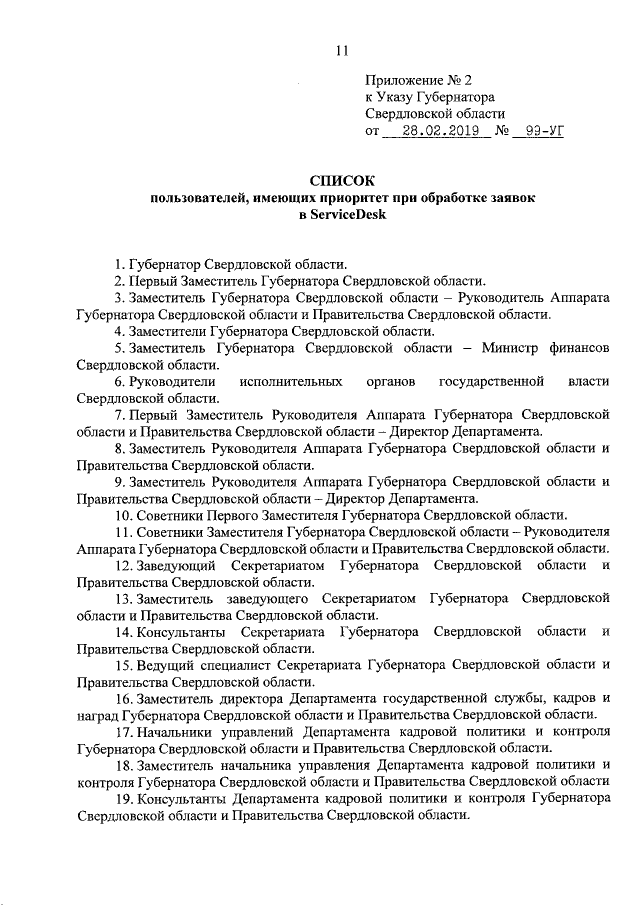 11

Приложение № 2
к Указу Губернатора
Свердловской области
от 28.02.2019 № 99-УГ

СПИСОК
пользователей, имеющих приоритет при обработке заявок
в ServiceDesk

1. Губернатор Свердловской области.

2. Первый Заместитель Губернатора Свердловской области.

3. Заместитель Губернатора Свердловской области – Руководитель Аппарата Губернатора Свердловской области и Правительства Свердловской области.

4. Заместители Губернатора Свердловской области.

5. Заместитель Губернатора Свердловской области – Министр финансов Свердловской области.

6. Руководители исполнительных органов государственной власти Свердловской области.

7. Первый Заместитель Руководителя Аппарата Губернатора Свердловской области и Правительства Свердловской области – Директор Департамента.

8. Заместитель Руководителя Аппарата Губернатора Свердловской области и Правительства Свердловской области.

9. Заместитель Руководителя Аппарата Губернатора Свердловской области и Правительства Свердловской области – Директор Департамента.

10. Советники Первого Заместителя Губернатора Свердловской области.

11. Советники Заместителя Губернатора Свердловской области – Руководителя Аппарата Губернатора Свердловской области и Правительства Свердловской области.

12. Заведующий Секретариатом Губернатора Свердловской области и Правительства Свердловской области.

13. Заместитель заведующего Секретариатом Губернатора Свердловской области и Правительства Свердловской области.

14. Консультанты Секретариата Губернатора Свердловской области и Правительства Свердловской области.

15. Ведущий специалист Секретариата Губернатора Свердловской области и Правительства Свердловской области.

16. Заместитель директора Департамента государственной службы, кадров и наград Губернатора Свердловской области и Правительства Свердловской области.

17. Начальники управлений Департамента кадровой политики и контроля Губернатора Свердловской области и Правительства Свердловской области.

18. Заместитель начальника управления Департамента кадровой политики и контроля Губернатора Свердловской области и Правительства Свердловской области

19. Консультанты Департамента кадровой политики и контроля Губернатора Свердловской области и Правительства Свердловской области.